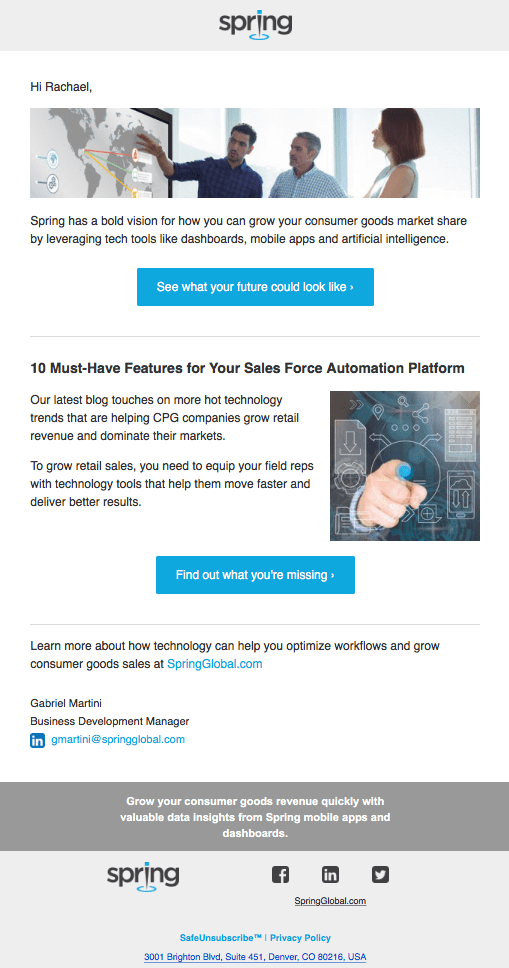 spring

Hi Rachael,

Spring has a bold vision for how you can grow your consumer goods market share by leveraging tech tools like dashboards, mobile apps and artificial intelligence.

See what your future could look like ›

10 Must-Have Features for Your Sales Force Automation Platform

Our latest blog touches on more hot technology trends that are helping CPG companies grow retail revenue and dominate their markets.

To grow retail sales, you need to equip your field reps with technology tools that help them move faster and deliver better results.

Find out what you're missing ›

Learn more about how technology can help you optimize workflows and grow consumer goods sales at SpringGlobal.com

Gabriel Martini
Business Development Manager
gmartini@springglobal.com

Grow your consumer goods revenue quickly with valuable data insights from Spring mobile apps and dashboards.

spring

SpringGlobal.com

SafeUnsubscribe™ | Privacy Policy

3001 Brighton Blvd, Suite 451, Denver, CO 80216, USA